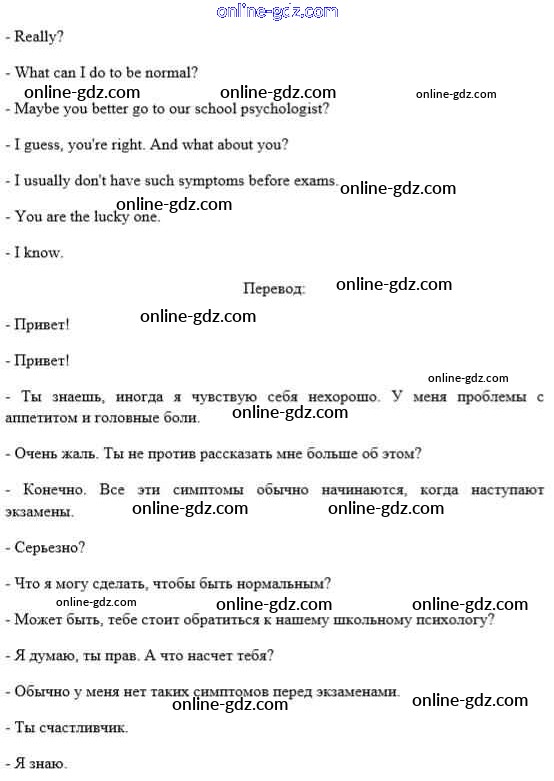 online-gdz.com

- Really?

- What can I do to be normal?

online-gdz.com online-gdz.com online-gdz.com

- Maybe you better go to our school psychologist?

- I guess, you're right. And what about you?

- I usually don't have such symptoms before exams. online-gdz.com

online-gdz.com

- You are the lucky one.

- I know.

Перевод: online-gdz.com

online-gdz.com

- Привет!

- Привет!

online-gdz.com

- Ты знаешь, иногда я чувствую себя нехорошо. У меня проблемы с аппетитом и головные боли. online-gdz.com

- Очень жаль. Ты не против рассказать мне больше об этом?

- Конечно. Все эти симптомы обычно начинаются, когда наступают экзамены. online-gdz.com online-gdz.com

- Серьезно?

- Что я могу сделать, чтобы быть нормальным?

online-gdz.com online-gdz.com online-gdz.com

- Может быть, тебе стоит обратиться к нашему школьному психологу?

- Я думаю, ты прав. А что насчет тебя?

- Обычно у меня нет таких симптомов перед экзаменами. online-gdz.com

online-gdz.com

- Ты счастливчик.

- Я знаю.